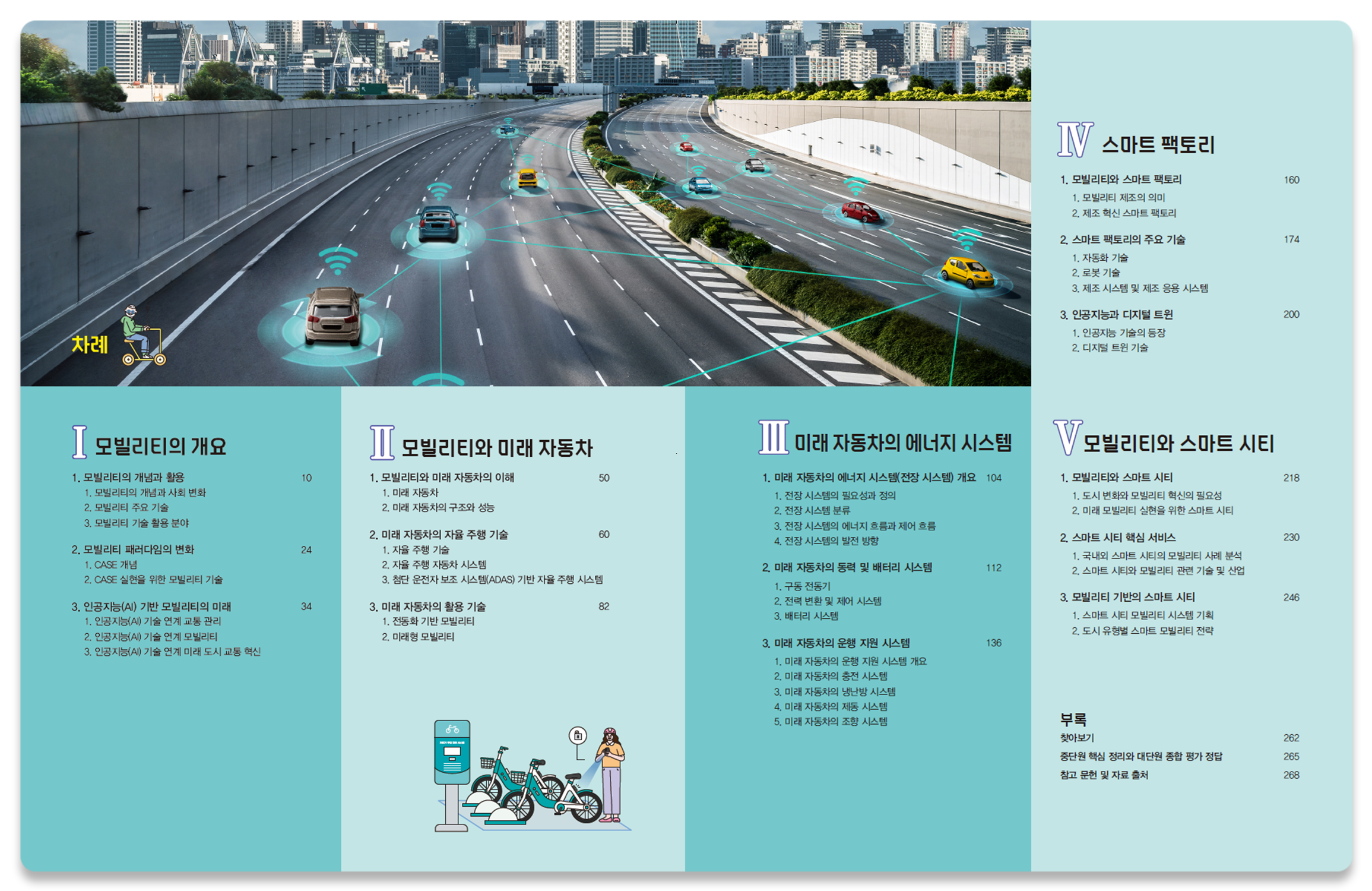 차례

Ⅰ 모빌리티의 개요

1. 모빌리티의 개념과 활용 10
1. 모빌리티의 개념과 사회 변화
2. 모빌리티 주요 기술
3. 모빌리티 기술 활용 분야

2. 모빌리티 패러다임의 변화 24
1. CASE 개념
2. CASE 실현을 위한 모빌리티 기술

3. 인공지능(AI) 기반 모빌리티의 미래 34
1. 인공지능(AI) 기술 연계 교통 관리
2. 인공지능(AI) 기술 연계 모빌리티
3. 인공지능(AI) 기술 연계 미래 도시 교통 혁신

Ⅱ 모빌리티와 미래 자동차

1. 모빌리티와 미래 자동차의 이해 50
1. 미래 자동차
2. 미래 자동차의 구조와 성능

2. 미래 자동차의 자율 주행 기술 60
1. 자율 주행 기술
2. 자율 주행 자동차 시스템
3. 첨단 운전자 보조 시스템(ADAS) 기반 자율 주행 시스템

3. 미래 자동차의 활용 기술 82
1. 전동화 기반 모빌리티
2. 미래형 모빌리티

Ⅲ 미래 자동차의 에너지 시스템

1. 미래 자동차의 에너지 시스템(전장 시스템) 개요 104
1. 전장 시스템의 필요성과 정의
2. 전장 시스템 분류
3. 전장 시스템의 에너지 흐름과 제어 흐름
4. 전장 시스템의 발전 방향

2. 미래 자동차의 동력 및 배터리 시스템 112
1. 구동 전동기
2. 전력 변환 및 제어 시스템
3. 배터리 시스템

3. 미래 자동차의 운행 지원 시스템 136
1. 미래 자동차의 운행 지원 시스템 개요
2. 미래 자동차의 충전 시스템
3. 미래 자동차의 냉난방 시스템
4. 미래 자동차의 제동 시스템
5. 미래 자동차의 조향 시스템

Ⅳ 스마트 팩토리

1. 모빌리티와 스마트 팩토리 160
1. 모빌리티 제조의 의미
2. 제조 혁신 스마트 팩토리

2. 스마트 팩토리의 주요 기술 174
1. 자동화 기술
2. 로봇 기술
3. 제조 시스템 및 제조 응용 시스템

3. 인공지능과 디지털 트윈 200
1. 인공지능 기술의 등장
2. 디지털 트윈 기술

Ⅴ 모빌리티와 스마트 시티

1. 모빌리티와 스마트 시티 218
1. 도시 변화와 모빌리티 혁신의 필요성
2. 미래 모빌리티 실현을 위한 스마트 시티

2. 스마트 시티 핵심 서비스 230
1. 국내외 스마트 시티의 모빌리티 사례 분석
2. 스마트 시티와 모빌리티 관련 기술 및 산업

3. 모빌리티 기반의 스마트 시티 246
1. 스마트 시티 모빌리티 시스템 기획
2. 도시 유형별 스마트 모빌리티 전략

부록
찾아보기 262
중단원 핵심 정리와 대단원 종합 평가 정답 265
참고 문헌 및 자료 출처 268